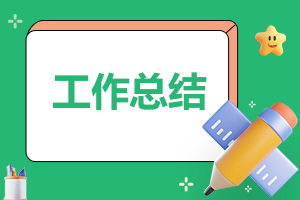 工作总结